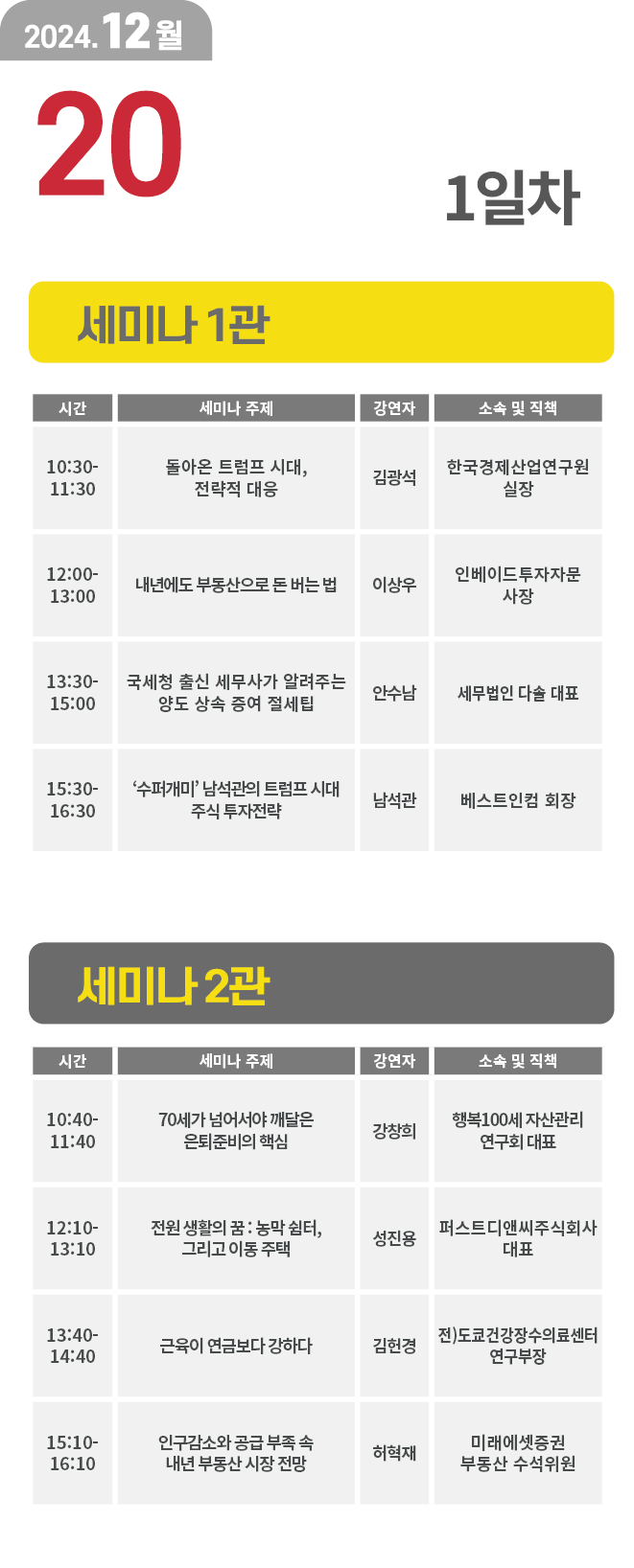 2024.12월

20

1일차

세미나 1관

| 시간 | 세미나 주제 | 강연자 | 소속 및 직책 |
|---|---|---|---|
| 10:30-11:30 | 돌아온 트럼프 시대, 전략적 대응 | 김광석 | 한국경제산업연구원 실장 |
| 12:00-13:00 | 내년에도 부동산으로 돈 버는 법 | 이상우 | 인베이드투자자문 사장 |
| 13:30-15:00 | 국세청 출신 세무사가 알려주는 양도 상속 증여 절세팁 | 안수남 | 세무법인 다솔 대표 |
| 15:30-16:30 | '수퍼개미' 남석관의 트럼프 시대 주식 투자전략 | 남석관 | 베스트인컴 회장 |

세미나 2관

| 시간 | 세미나 주제 | 강연자 | 소속 및 직책 |
|---|---|---|---|
| 10:40-11:40 | 70세가 넘어서야 깨달은 은퇴준비의 핵심 | 강창희 | 행복100세 자산관리 연구회 대표 |
| 12:10-13:10 | 전원 생활의 꿈 : 농막 쉼터, 그리고 이동 주택 | 성진용 | 퍼스트디앤씨주식회사 대표 |
| 13:40-14:40 | 근육이 연금보다 강하다 | 김헌경 | 전)도쿄건강장수의료센터 연구부장 |
| 15:10-16:10 | 인구감소와 공급 부족 속 내년 부동산 시장 전망 | 허혁재 | 미래에셋증권 부동산 수석위원 |